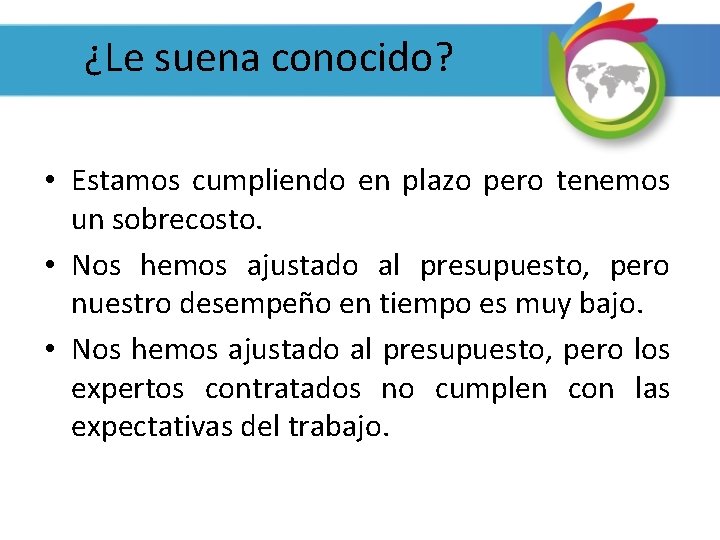 ¿Le suena conocido?

• Estamos cumpliendo en plazo pero tenemos un sobrecosto.
• Nos hemos ajustado al presupuesto, pero nuestro desempeño en tiempo es muy bajo.
• Nos hemos ajustado al presupuesto, pero los expertos contratados no cumplen con las expectativas del trabajo.